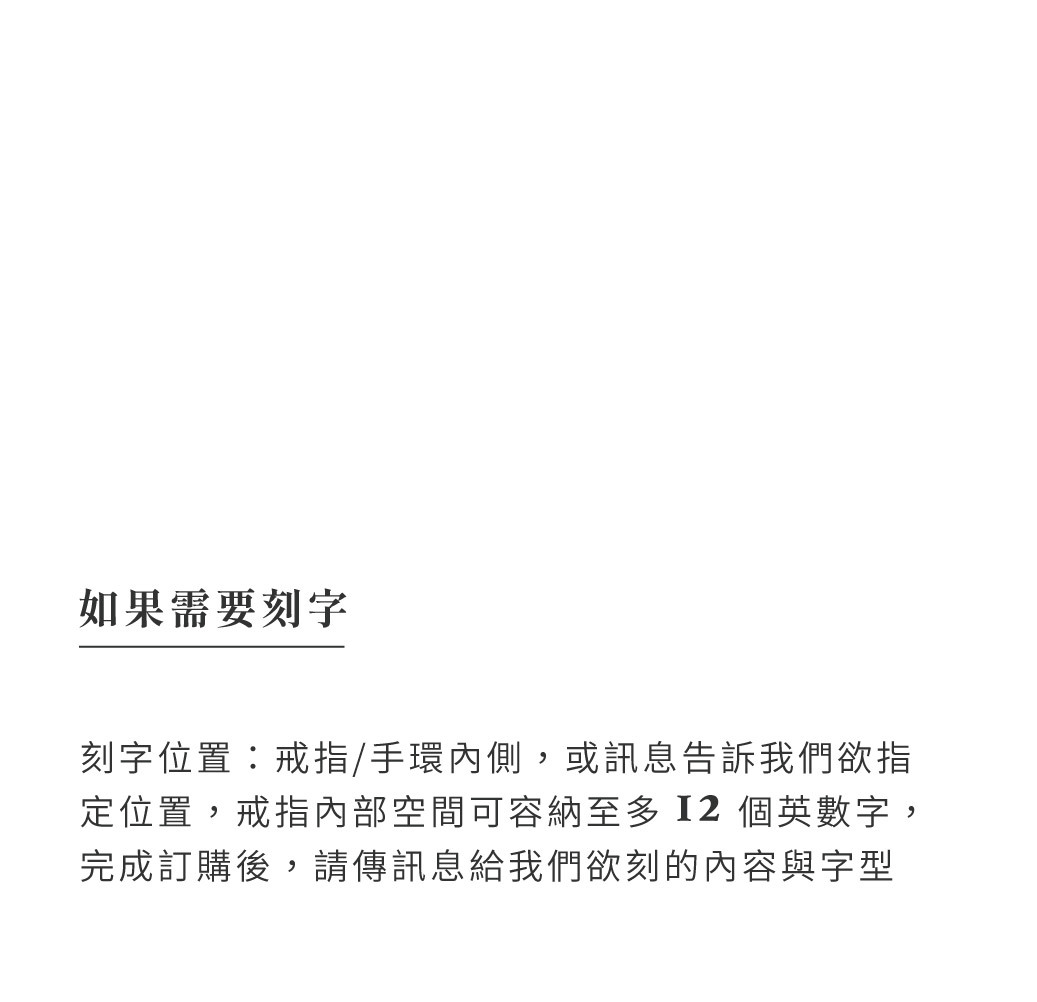 如果需要刻字

刻字位置：戒指/手環內側，或訊息告訴我們欲指定位置，戒指內部空間可容納至多 12 個英數字，完成訂購後，請傳訊息給我們欲刻的內容與字型